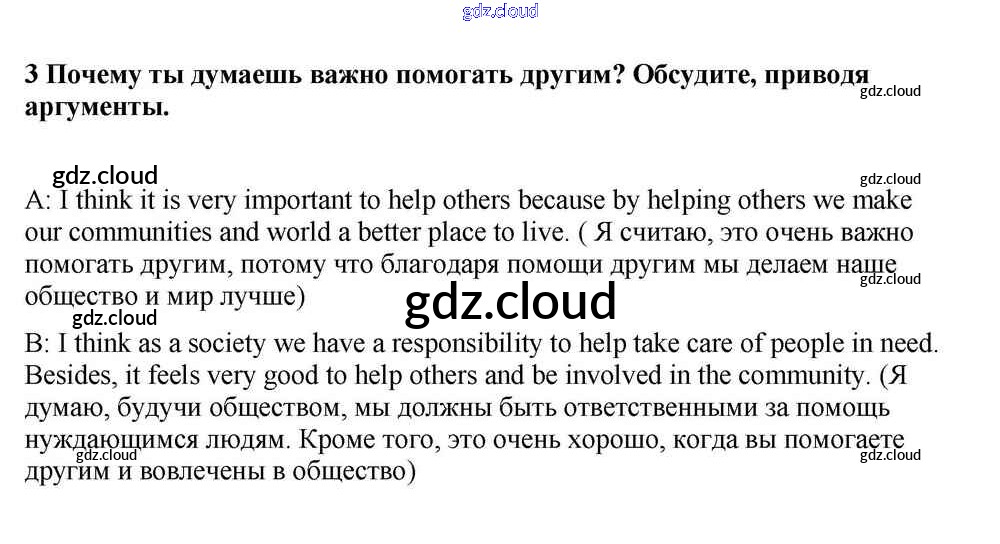 gdz.cloud

3 Почему ты думаешь важно помогать другим? Обсудите, приводя аргументы.

gdz.cloud

gdz.cloud

gdz.cloud

A: I think it is very important to help others because by helping others we make our communities and world a better place to live. ( Я считаю, это очень важно помогать другим, потому что благодаря помощи другим мы делаем наше общество и мир лучше)

gdz.cloud

gdz.cloud

gdz.cloud

B: I think as a society we have a responsibility to help take care of people in need. Besides, it feels very good to help others and be involved in the community. (Я думаю, будучи обществом, мы должны быть ответственными за помощь нуждающимся людям. Кроме того, это очень хорошо, когда вы помогаете другим и вовлечены в общество)

gdz.cloud

gdz.cloud